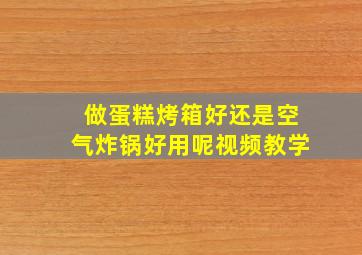 做蛋糕烤箱好还是空气炸锅好用呢视频教学